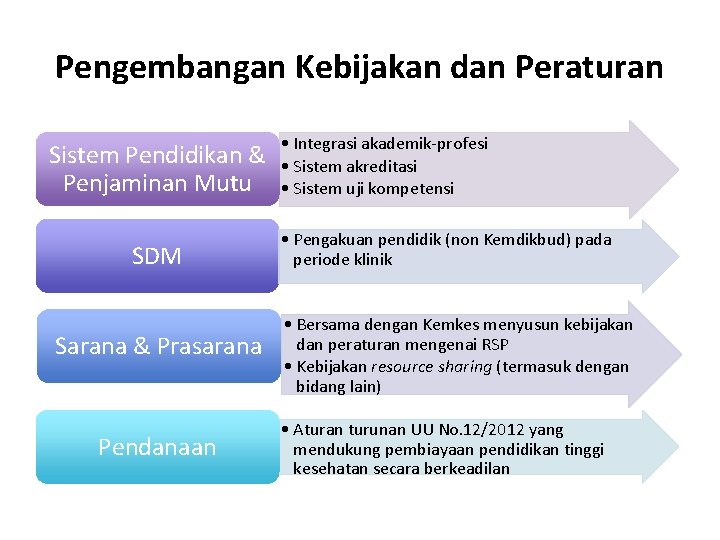 Pengembangan Kebijakan dan Peraturan

Sistem Pendidikan & Penjaminan Mutu

• Integrasi akademik-profesi
• Sistem akreditasi
• Sistem uji kompetensi

SDM

• Pengakuan pendidik (non Kemdikbud) pada periode klinik

Sarana & Prasarana

• Bersama dengan Kemkes menyusun kebijakan dan peraturan mengenai RSP
• Kebijakan resource sharing (termasuk dengan bidang lain)

Pendanaan

• Aturan turunan UU No.12/2012 yang mendukung pembiayaan pendidikan tinggi kesehatan secara berkeadilan